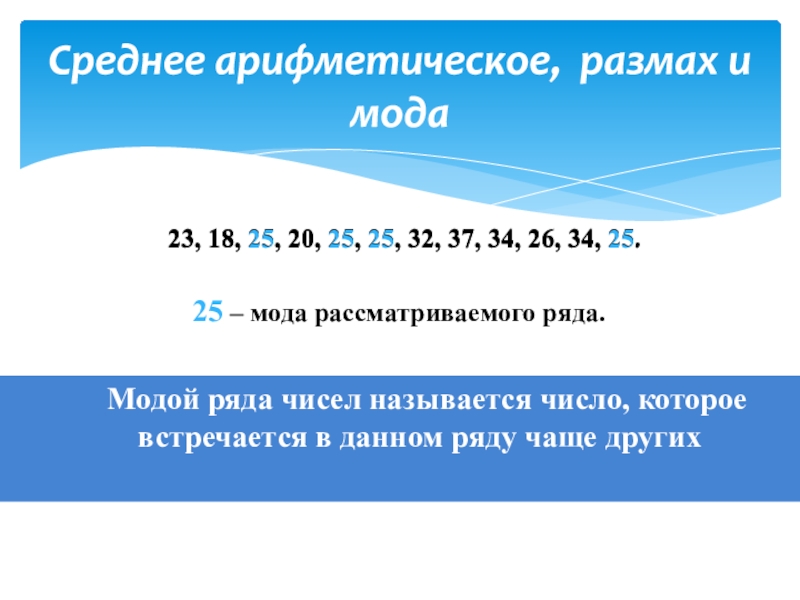 Среднее арифметическое, размах и мода

23, 18, 25, 20, 25, 25, 32, 37, 34, 26, 34, 25.

25 – мода рассматриваемого ряда.

Модой ряда чисел называется число, которое встречается в данном ряду чаще других